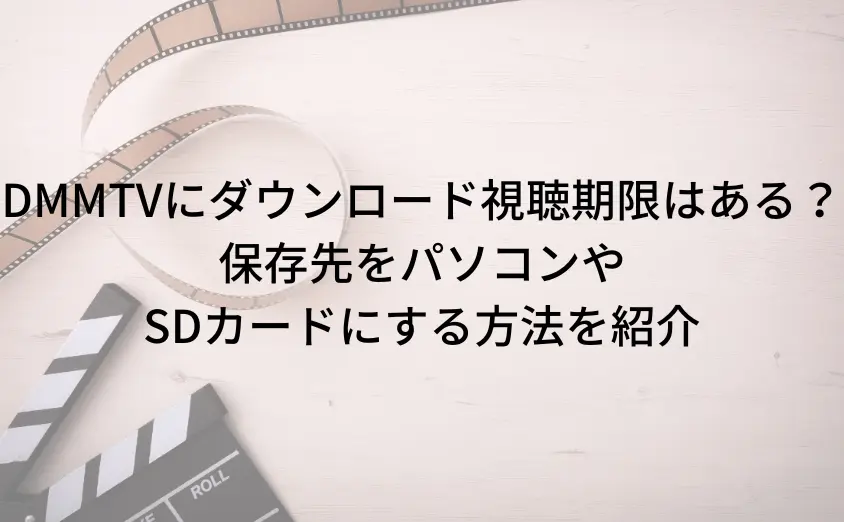 DMMTVにダウンロード視聴期限はある？
保存先をパソコンや
SDカードにする方法を紹介

ROLL